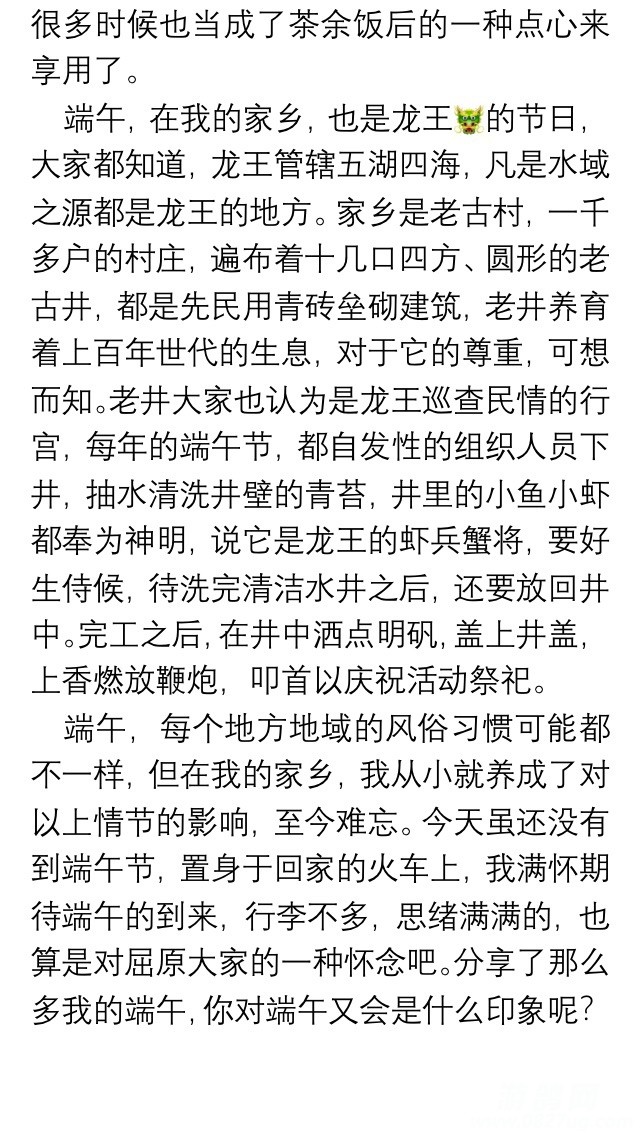 很多时候也当成了茶余饭后的一种点心来享用了。

端午，在我的家乡，也是龙王的节日，大家都知道，龙王管辖五湖四海，凡是水域之源都是龙王的地方。家乡是老古村，一千多户的村庄，遍布着十几口四方、圆形的老古井，都是先民用青砖垒砌建筑，老井养育着上百年世代的生息，对于它的尊重，可想而知。老井大家也认为是龙王巡查民情的行宫，每年的端午节，都自发性的组织人员下井，抽水清洗井壁的青苔，井里的小鱼小虾都奉为神明，说它是龙王的虾兵蟹将，要好生侍候，待洗完清洁水井之后，还要放回井中。完工之后，在井中洒点明矾，盖上井盖，上香燃放鞭炮，叩首以庆祝活动祭祀。

端午，每个地方地域的风俗习惯可能都不一样，但在我的家乡，我从小就养成了对以上情节的影响，至今难忘。今天虽还没有到端午节，置身于回家的火车上，我满怀期待端午的到来，行李不多，思绪满满的，也算是对屈原大家的一种怀念吧。分享了那么多我的端午，你对端午又会是什么印象呢？